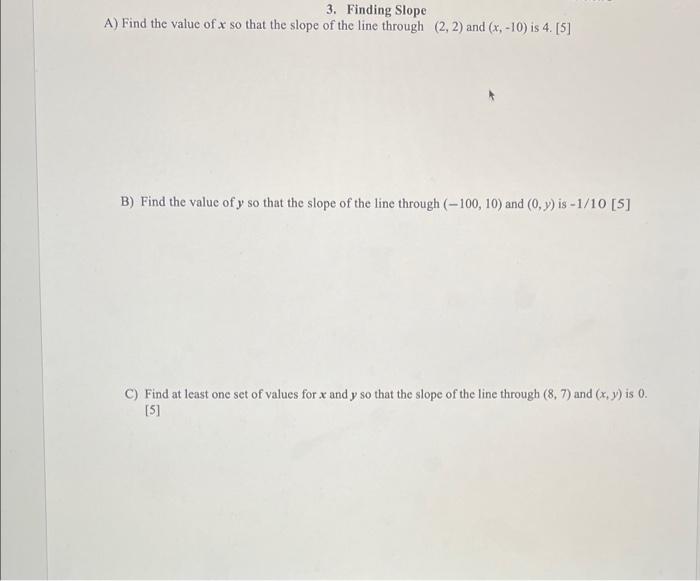 3. Finding Slope

A) Find the value of $x$ so that the slope of the line through $(2, 2)$ and $(x, -10)$ is 4. [5]

B) Find the value of $y$ so that the slope of the line through $(-100, 10)$ and $(0, y)$ is $-1/10$ [5]

C) Find at least one set of values for $x$ and $y$ so that the slope of the line through $(8, 7)$ and $(x, y)$ is 0. [5]